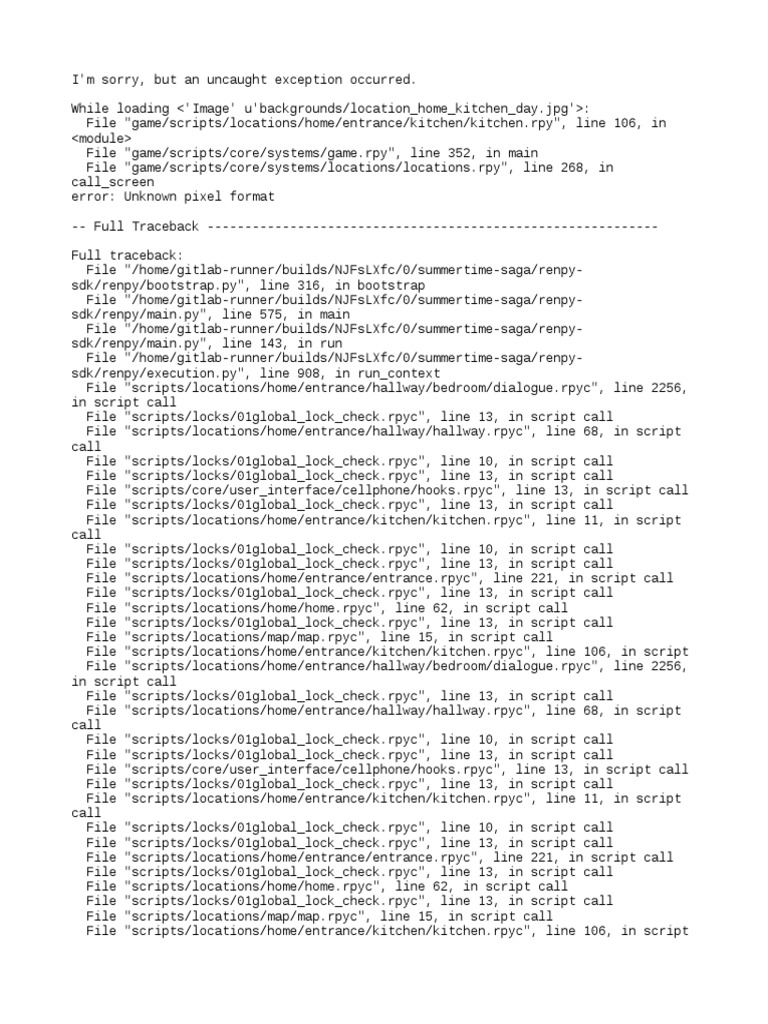 I'm sorry, but an uncaught exception occurred.

While loading <'Image' u'backgrounds/location_home_kitchen_day.jpg'>:
  File "game/scripts/locations/home/entrance/kitchen/kitchen.rpy", line 106, in <module>
  File "game/scripts/core/systems/game.rpy", line 352, in main
  File "game/scripts/core/systems/locations/locations.rpy", line 268, in call_screen
error: Unknown pixel format

-- Full Traceback ------------------------------------------------------------

Full traceback:
  File "/home/gitlab-runner/builds/NJFsLXfc/0/summertime-saga/renpy-sdk/renpy/bootstrap.py", line 316, in bootstrap
  File "/home/gitlab-runner/builds/NJFsLXfc/0/summertime-saga/renpy-sdk/renpy/main.py", line 575, in main
  File "/home/gitlab-runner/builds/NJFsLXfc/0/summertime-saga/renpy-sdk/renpy/main.py", line 143, in run
  File "/home/gitlab-runner/builds/NJFsLXfc/0/summertime-saga/renpy-sdk/renpy/execution.py", line 908, in run_context
  File "scripts/locations/home/entrance/hallway/bedroom/dialogue.rpyc", line 2256, in script call
  File "scripts/locks/01global_lock_check.rpyc", line 13, in script call
  File "scripts/locations/home/entrance/hallway/hallway.rpyc", line 68, in script call
  File "scripts/locks/01global_lock_check.rpyc", line 10, in script call
  File "scripts/locks/01global_lock_check.rpyc", line 13, in script call
  File "scripts/core/user_interface/cellphone/hooks.rpyc", line 13, in script call
  File "scripts/locks/01global_lock_check.rpyc", line 13, in script call
  File "scripts/locations/home/entrance/kitchen/kitchen.rpyc", line 11, in script call
  File "scripts/locks/01global_lock_check.rpyc", line 10, in script call
  File "scripts/locks/01global_lock_check.rpyc", line 13, in script call
  File "scripts/locations/home/entrance/entrance.rpyc", line 221, in script call
  File "scripts/locks/01global_lock_check.rpyc", line 13, in script call
  File "scripts/locations/home/home.rpyc", line 62, in script call
  File "scripts/locks/01global_lock_check.rpyc", line 13, in script call
  File "scripts/locations/map/map.rpyc", line 15, in script call
  File "scripts/locations/home/entrance/kitchen/kitchen.rpyc", line 106, in script
  File "scripts/locations/home/entrance/hallway/bedroom/dialogue.rpyc", line 2256, in script call
  File "scripts/locks/01global_lock_check.rpyc", line 13, in script call
  File "scripts/locations/home/entrance/hallway/hallway.rpyc", line 68, in script call
  File "scripts/locks/01global_lock_check.rpyc", line 10, in script call
  File "scripts/locks/01global_lock_check.rpyc", line 13, in script call
  File "scripts/core/user_interface/cellphone/hooks.rpyc", line 13, in script call
  File "scripts/locks/01global_lock_check.rpyc", line 13, in script call
  File "scripts/locations/home/entrance/kitchen/kitchen.rpyc", line 11, in script call
  File "scripts/locks/01global_lock_check.rpyc", line 10, in script call
  File "scripts/locks/01global_lock_check.rpyc", line 13, in script call
  File "scripts/locations/home/entrance/entrance.rpyc", line 221, in script call
  File "scripts/locks/01global_lock_check.rpyc", line 13, in script call
  File "scripts/locations/home/home.rpyc", line 62, in script call
  File "scripts/locks/01global_lock_check.rpyc", line 13, in script call
  File "scripts/locations/map/map.rpyc", line 15, in script call
  File "scripts/locations/home/entrance/kitchen/kitchen.rpyc", line 106, in script